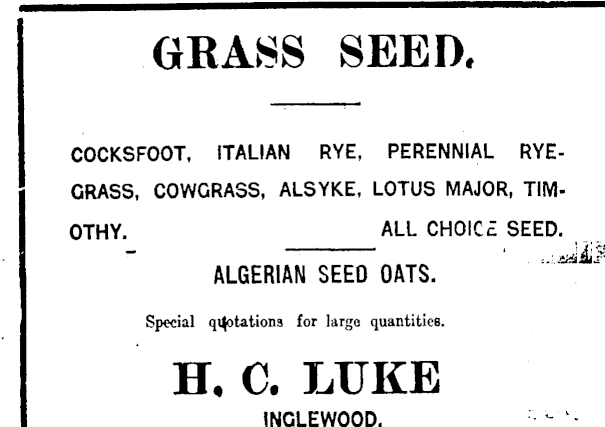 GRASS SEED.

COCKSFOOT, ITALIAN RYE, PERENNIAL RYEGRASS, COWGRASS, ALSYKE, LOTUS MAJOR, TIMOTHY. ALL CHOICE SEED.

ALGERIAN SEED OATS.

Special quotations for large quantities.

H. C. LUKE

INGLEWOOD.